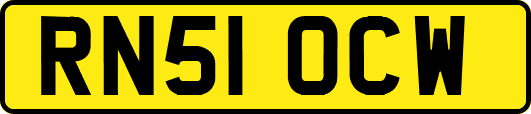 RN51 OCW